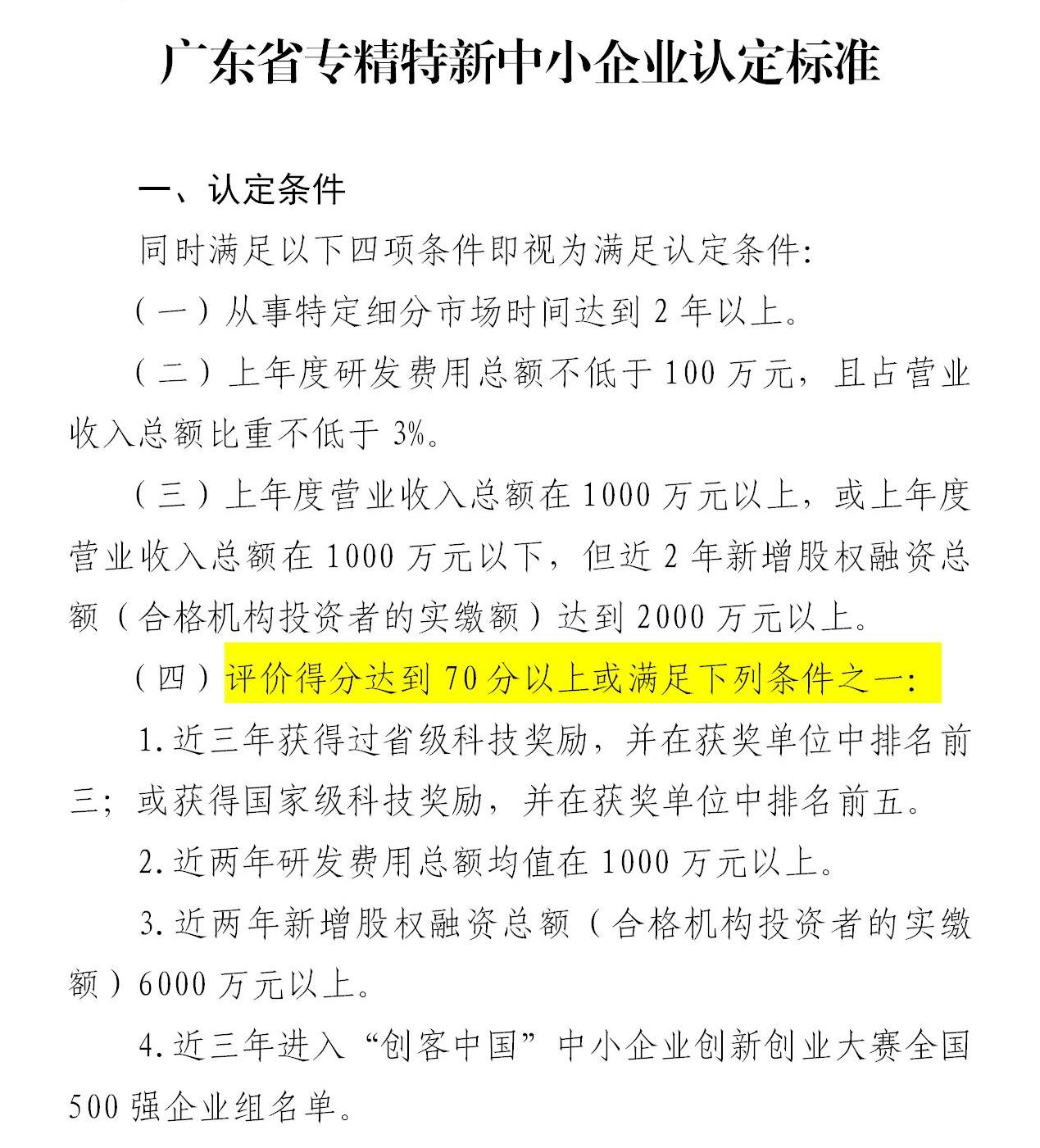 广东省专精特新中小企业认定标准

一、认定条件

同时满足以下四项条件即视为满足认定条件:

（一）从事特定细分市场时间达到 2 年以上。

（二）上年度研发费用总额不低于 100 万元，且占营业收入总额比重不低于 3%。

（三）上年度营业收入总额在 1000 万元以上，或上年度营业收入总额在 1000 万元以下，但近 2 年新增股权融资总额（合格机构投资者的实缴额）达到 2000 万元以上。

（四）评价得分达到 70 分以上或满足下列条件之一:

1.近三年获得过省级科技奖励，并在获奖单位中排名前三；或获得国家级科技奖励，并在获奖单位中排名前五。

2.近两年研发费用总额均值在 1000 万元以上。

3.近两年新增股权融资总额（合格机构投资者的实缴额）6000 万元以上。

4.近三年进入“创客中国”中小企业创新创业大赛全国 500 强企业组名单。